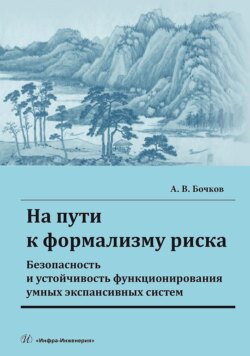 А. В. Бочков

На пути к формализму риска

Безопасность и устойчивость функционирования умных экспансивных систем

«Инфра-Инженерия»